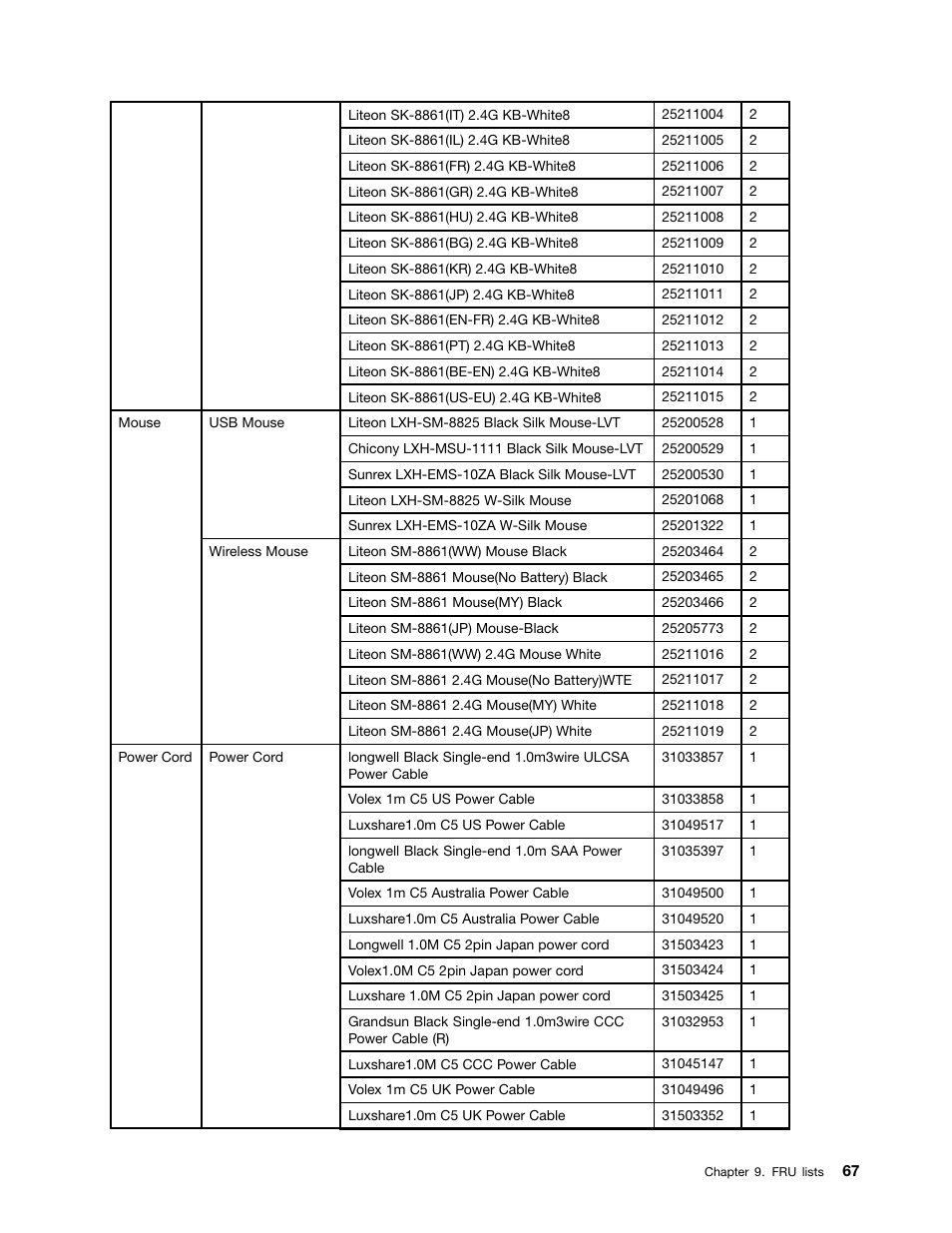 | | | | | |
|---|---|---|---|---|
| | | Liteon SK-8861(IT) 2.4G KB-White8 | 25211004 | 2 |
| | | Liteon SK-8861(IL) 2.4G KB-White8 | 25211005 | 2 |
| | | Liteon SK-8861(FR) 2.4G KB-White8 | 25211006 | 2 |
| | | Liteon SK-8861(GR) 2.4G KB-White8 | 25211007 | 2 |
| | | Liteon SK-8861(HU) 2.4G KB-White8 | 25211008 | 2 |
| | | Liteon SK-8861(BG) 2.4G KB-White8 | 25211009 | 2 |
| | | Liteon SK-8861(KR) 2.4G KB-White8 | 25211010 | 2 |
| | | Liteon SK-8861(JP) 2.4G KB-White8 | 25211011 | 2 |
| | | Liteon SK-8861(EN-FR) 2.4G KB-White8 | 25211012 | 2 |
| | | Liteon SK-8861(PT) 2.4G KB-White8 | 25211013 | 2 |
| | | Liteon SK-8861(BE-EN) 2.4G KB-White8 | 25211014 | 2 |
| | | Liteon SK-8861(US-EU) 2.4G KB-White8 | 25211015 | 2 |
| Mouse | USB Mouse | Liteon LXH-SM-8825 Black Silk Mouse-LVT | 25200528 | 1 |
| | | Chicony LXH-MSU-1111 Black Silk Mouse-LVT | 25200529 | 1 |
| | | Sunrex LXH-EMS-10ZA Black Silk Mouse-LVT | 25200530 | 1 |
| | | Liteon LXH-SM-8825 W-Silk Mouse | 25201068 | 1 |
| | | Sunrex LXH-EMS-10ZA W-Silk Mouse | 25201322 | 1 |
| | Wireless Mouse | Liteon SM-8861(WW) Mouse Black | 25203464 | 2 |
| | | Liteon SM-8861 Mouse(No Battery) Black | 25203465 | 2 |
| | | Liteon SM-8861 Mouse(MY) Black | 25203466 | 2 |
| | | Liteon SM-8861(JP) Mouse-Black | 25205773 | 2 |
| | | Liteon SM-8861(WW) 2.4G Mouse White | 25211016 | 2 |
| | | Liteon SM-8861 2.4G Mouse(No Battery)WTE | 25211017 | 2 |
| | | Liteon SM-8861 2.4G Mouse(MY) White | 25211018 | 2 |
| | | Liteon SM-8861 2.4G Mouse(JP) White | 25211019 | 2 |
| Power Cord | Power Cord | longwell Black Single-end 1.0m3wire ULCSA Power Cable | 31033857 | 1 |
| | | Volex 1m C5 US Power Cable | 31033858 | 1 |
| | | Luxshare1.0m C5 US Power Cable | 31049517 | 1 |
| | | longwell Black Single-end 1.0m SAA Power Cable | 31035397 | 1 |
| | | Volex 1m C5 Australia Power Cable | 31049500 | 1 |
| | | Luxshare1.0m C5 Australia Power Cable | 31049520 | 1 |
| | | Longwell 1.0M C5 2pin Japan power cord | 31503423 | 1 |
| | | Volex1.0M C5 2pin Japan power cord | 31503424 | 1 |
| | | Luxshare 1.0M C5 2pin Japan power cord | 31503425 | 1 |
| | | Grandsun Black Single-end 1.0m3wire CCC Power Cable (R) | 31032953 | 1 |
| | | Luxshare1.0M C5 CCC Power Cable | 31045147 | 1 |
| | | Volex 1m C5 UK Power Cable | 31049496 | 1 |
| | | Luxshare1.0m C5 UK Power Cable | 31503352 | 1 |

Chapter 9. FRU lists 67